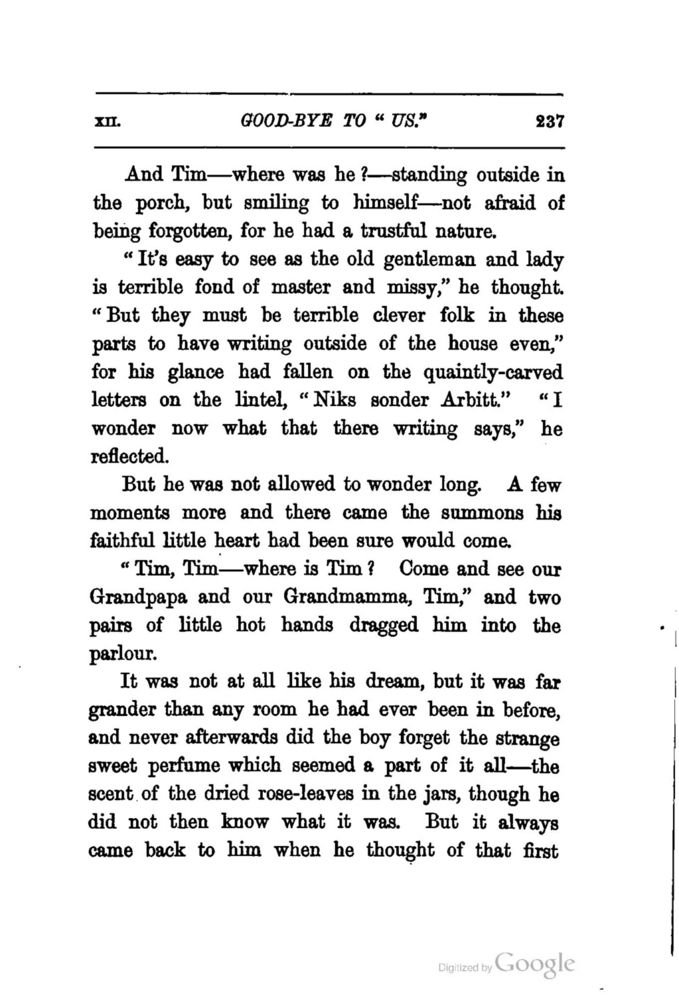 XII. GOOD-BYE TO "US." 237

And Tim—where was he?—standing outside in the porch, but smiling to himself—not afraid of being forgotten, for he had a trustful nature.

"It's easy to see as the old gentleman and lady is terrible fond of master and missy," he thought. "But they must be terrible clever folk in these parts to have writing outside of the house even," for his glance had fallen on the quaintly-carved letters on the lintel, "Niks sonder Arbitt." "I wonder now what that there writing says," he reflected.

But he was not allowed to wonder long. A few moments more and there came the summons his faithful little heart had been sure would come.

"Tim, Tim—where is Tim? Come and see our Grandpapa and our Grandmamma, Tim," and two pairs of little hot hands dragged him into the parlour.

It was not at all like his dream, but it was far grander than any room he had ever been in before, and never afterwards did the boy forget the strange sweet perfume which seemed a part of it all—the scent of the dried rose-leaves in the jars, though he did not then know what it was. But it always came back to him when he thought of that first

Digitized by Google